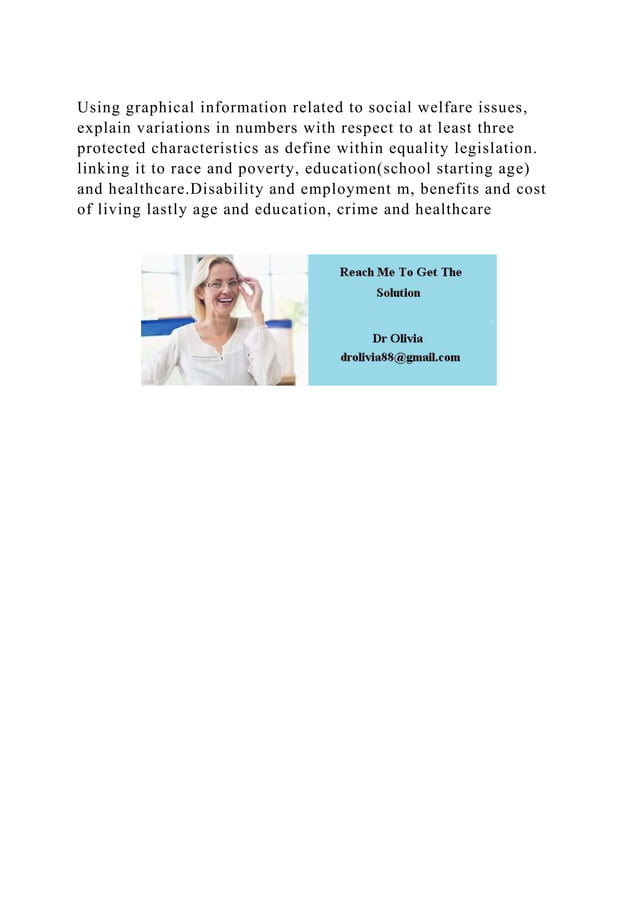 Using graphical information related to social welfare issues, explain variations in numbers with respect to at least three protected characteristics as define within equality legislation. linking it to race and poverty, education(school starting age) and healthcare.Disability and employment m, benefits and cost of living lastly age and education, crime and healthcare

Reach Me To Get The Solution

Dr Olivia
drolivia88@gmail.com